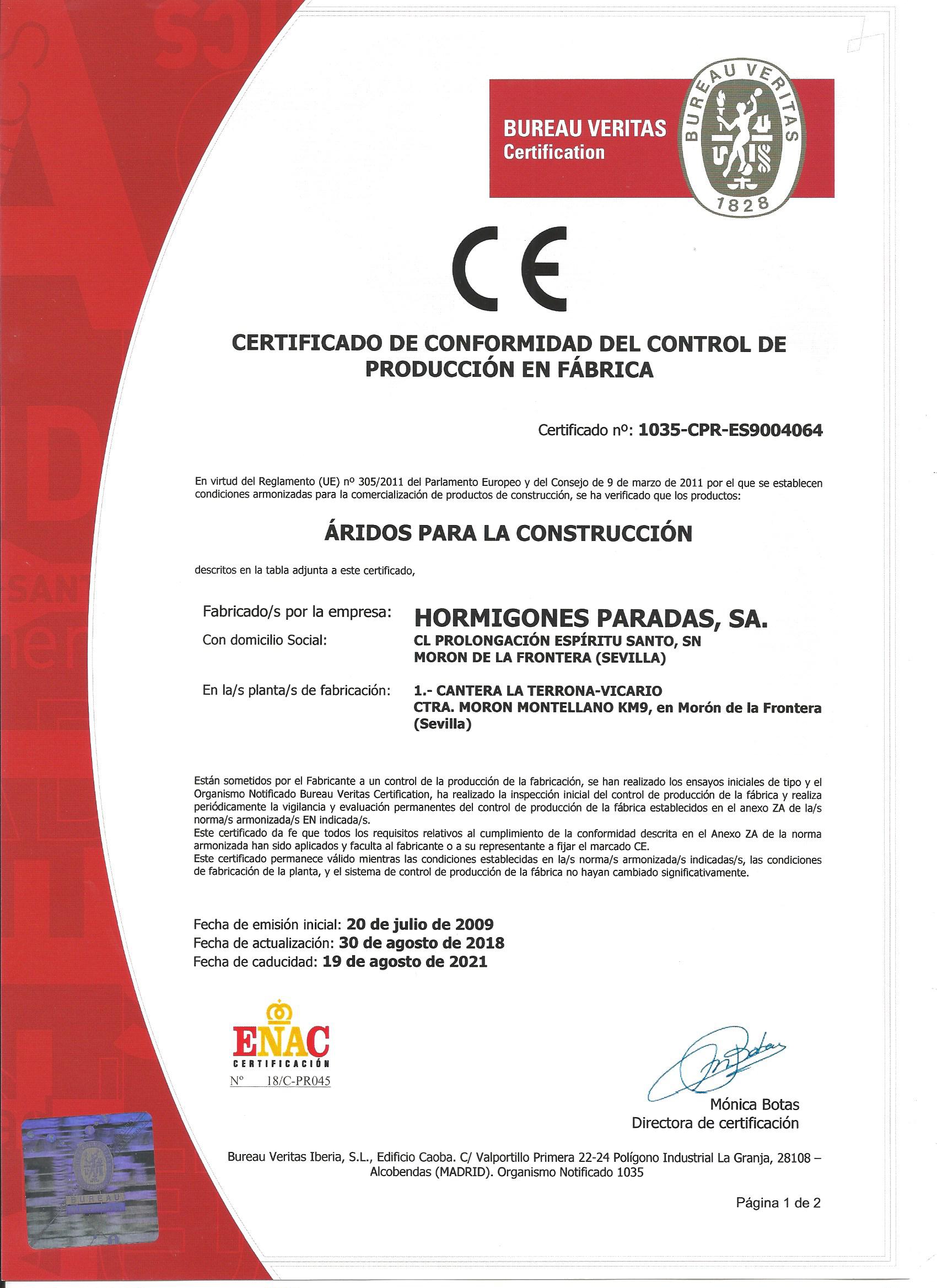 BUREAU VERITAS
Certification

BUREAU VERITAS
1828

CE

CERTIFICADO DE CONFORMIDAD DEL CONTROL DE PRODUCCIÓN EN FÁBRICA

Certificado nº: 1035-CPR-ES9004064

En virtud del Reglamento (UE) nº 305/2011 del Parlamento Europeo y del Consejo de 9 de marzo de 2011 por el que se establecen condiciones armonizadas para la comercialización de productos de construcción, se ha verificado que los productos:

ÁRIDOS PARA LA CONSTRUCCIÓN

descritos en la tabla adjunta a este certificado,

Fabricado/s por la empresa: HORMIGONES PARADAS, SA.
Con domicilio Social: CL PROLONGACIÓN ESPÍRITU SANTO, SN
MORON DE LA FRONTERA (SEVILLA)

En la/s planta/s de fabricación: 1.- CANTERA LA TERRONA-VICARIO
CTRA. MORON MONTELLANO KM9, en Morón de la Frontera (Sevilla)

Están sometidos por el Fabricante a un control de la producción de la fabricación, se han realizado los ensayos iniciales de tipo y el Organismo Notificado Bureau Veritas Certification, ha realizado la inspección inicial del control de producción de la fábrica y realiza periódicamente la vigilancia y evaluación permanentes del control de producción de la fábrica establecidos en el anexo ZA de la/s norma/s armonizada/s EN indicada/s.
Este certificado da fe que todos los requisitos relativos al cumplimiento de la conformidad descrita en el Anexo ZA de la norma armonizada han sido aplicados y faculta al fabricante o a su representante a fijar el marcado CE.
Este certificado permanece válido mientras las condiciones establecidas en la/s norma/s armonizada/s indicadas/s, las condiciones de fabricación de la planta, y el sistema de control de producción de la fábrica no hayan cambiado significativamente.

Fecha de emisión inicial: 20 de julio de 2009
Fecha de actualización: 30 de agosto de 2018
Fecha de caducidad: 19 de agosto de 2021

ENAC
CERTIFICACIÓN
Nº 18/C-PR045

Mónica Botas
Directora de certificación

BUREAU

Bureau Veritas Iberia, S.L., Edificio Caoba. C/ Valportillo Primera 22-24 Polígono Industrial La Granja, 28108 – Alcobendas (MADRID). Organismo Notificado 1035

Página 1 de 2